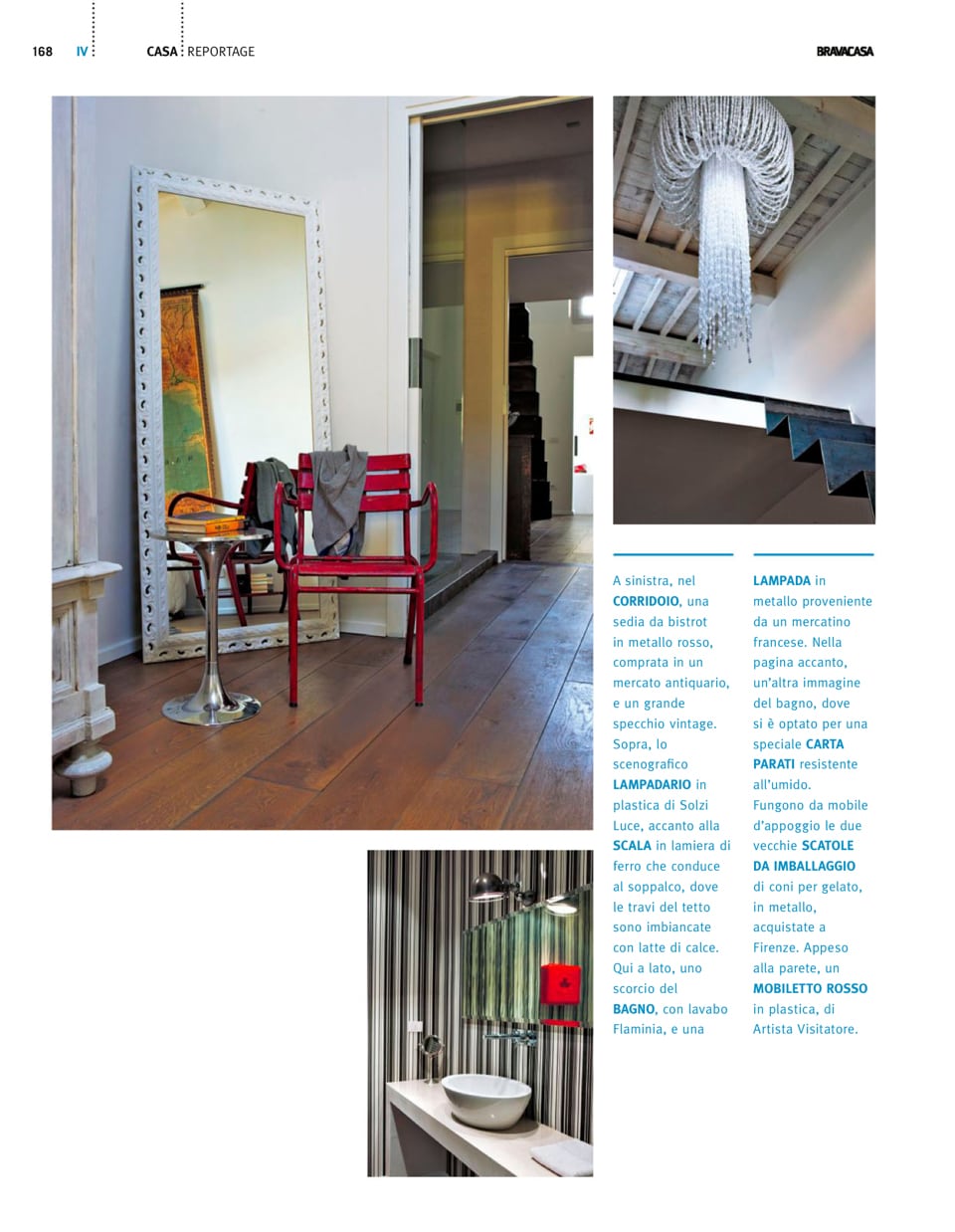 168 IV CASA REPORTAGE BRAVACASA

A sinistra, nel CORRIDOIO, una sedia da bistrot in metallo rosso, comprata in un mercato antiquario, e un grande specchio vintage. Sopra, lo scenografico LAMPADARIO in plastica di Solzi Luce, accanto alla SCALA in lamiera di ferro che conduce al soppalco, dove le travi del tetto sono imbiancate con latte di calce. Qui a lato, uno scorcio del BAGNO, con lavabo Flaminia, e una

LAMPADA in metallo proveniente da un mercatino francese. Nella pagina accanto, un'altra immagine del bagno, dove si è optato per una speciale CARTA PARATI resistente all'umido. Fungono da mobile d'appoggio le due vecchie SCATOLE DA IMBALLAGGIO di coni per gelato, in metallo, acquistate a Firenze. Appeso alla parete, un MOBILETTO ROSSO in plastica, di Artista Visitatore.